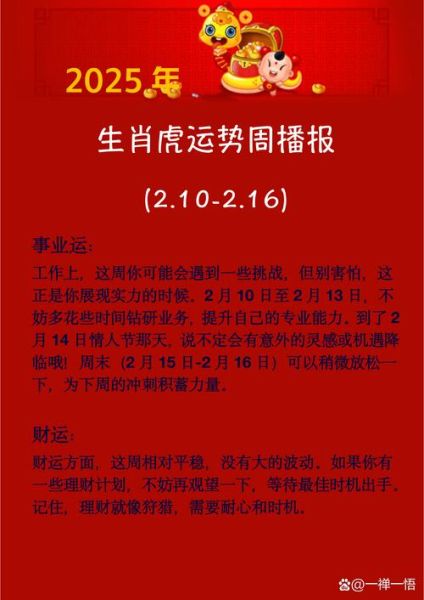 2025年

生肖虎运势周播报

(2.10-2.16)

事业运:

工作上，这周你可能会遇到一些挑战，但别害怕，这正是你展现实力的时候。2月10日至2月13日，不妨多花些时间钻研业务，提升自己的专业能力。到了2月14日情人节那天，说不定会有意外的灵感或机遇降临哦！周末（2月15日-2月16日）可以稍微放松一下，为下周的冲刺积蓄力量。

财运:

财运方面，这周相对平稳，没有大的波动。如果你有一些理财计划，不妨再观望一下，等待最佳时机出手。记住，理财就像狩猎，需要耐心和时机。

@一禅一悟